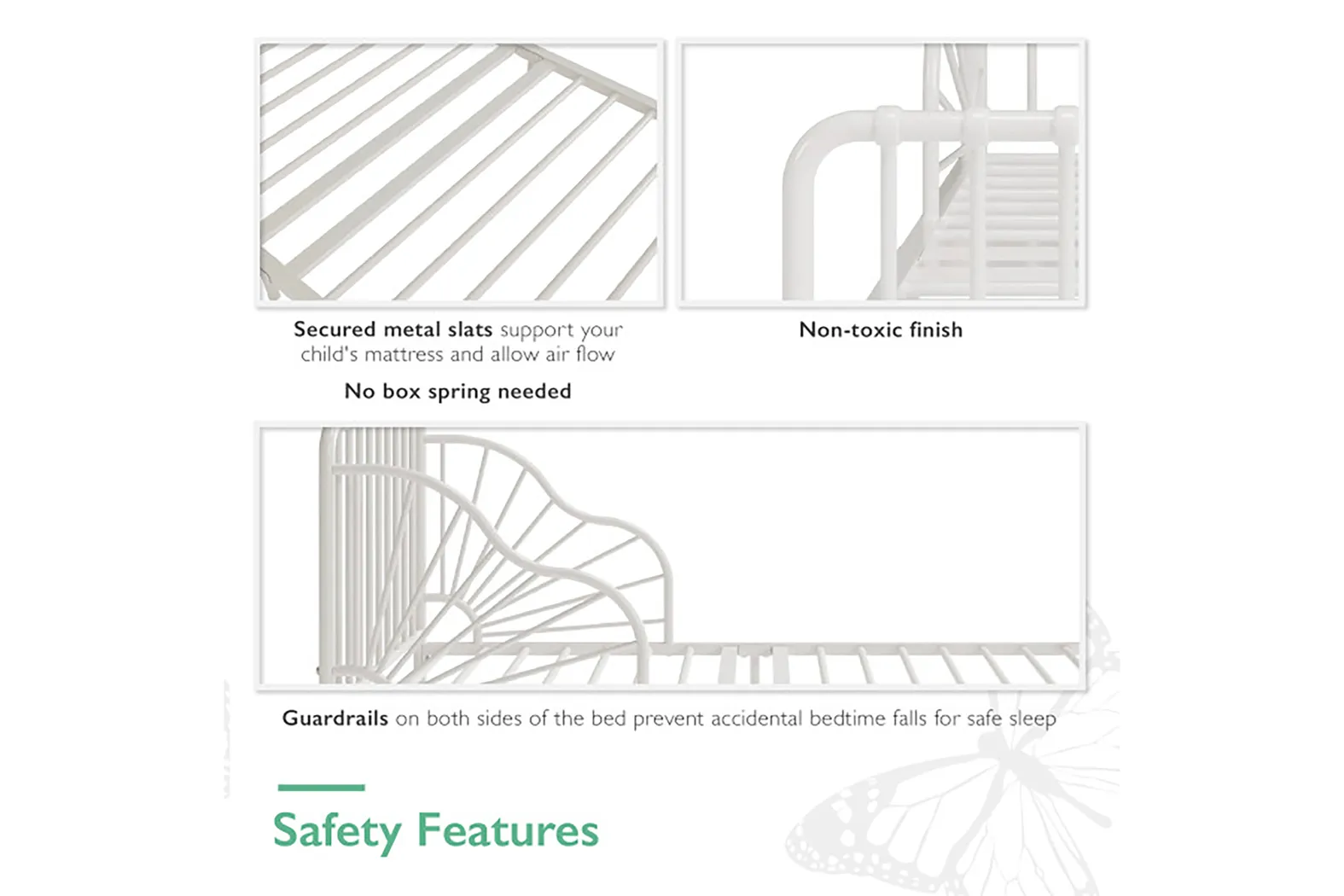 Secured metal slats support your child's mattress and allow air flow

No box spring needed

Non-toxic finish

Guardrails on both sides of the bed prevent accidental bedtime falls for safe sleep

Safety Features